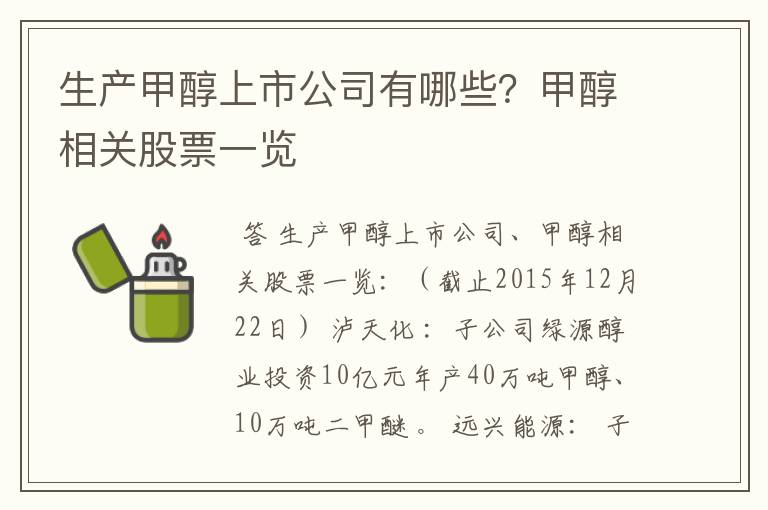 生产甲醇上市公司有哪些？甲醇相关股票一览

答 生产甲醇上市公司、甲醇相关股票一览：（截止2015年12月22日）泸天化：子公司绿源醇业投资10亿元年产40万吨甲醇、10万吨二甲醚。远兴能源：子